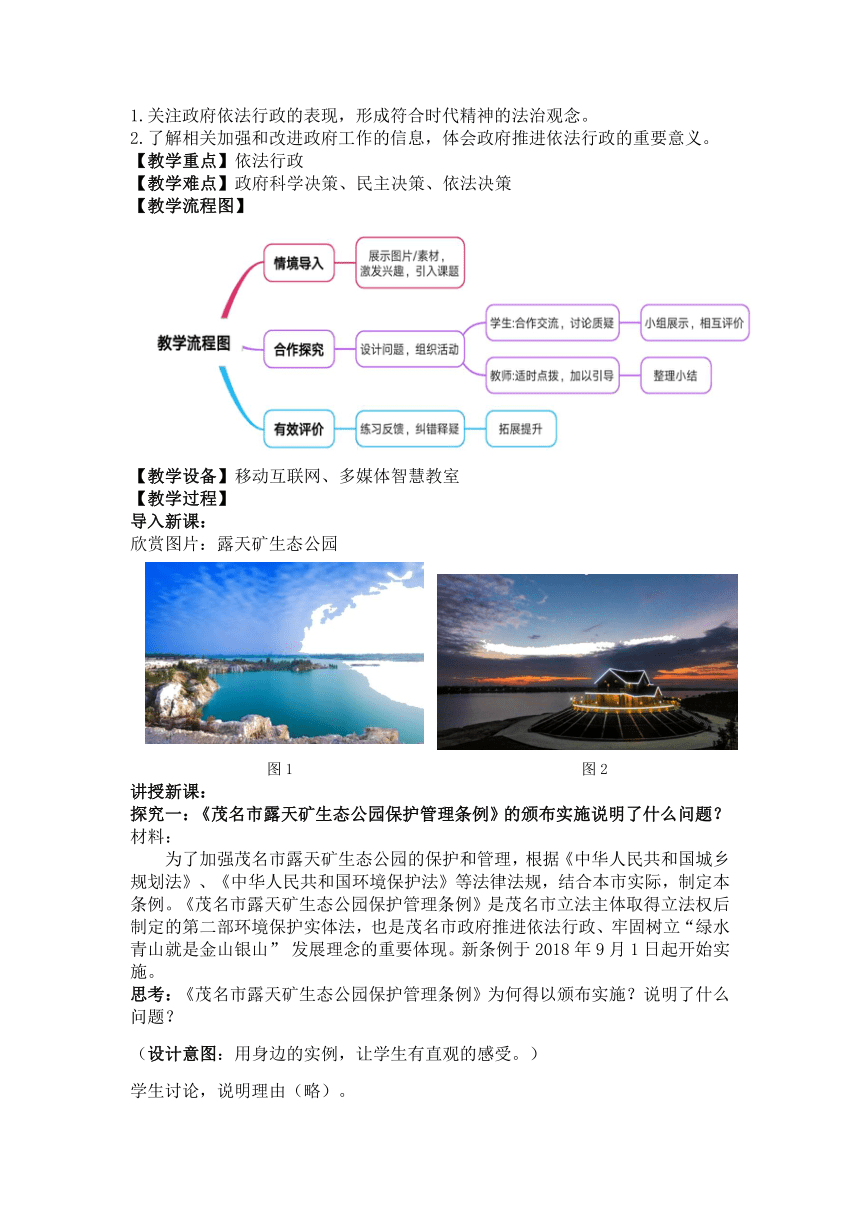 1.关注政府依法行政的表现，形成符合时代精神的法治观念。
2.了解相关加强和改进政府工作的信息，体会政府推进依法行政的重要意义。
【教学重点】依法行政
【教学难点】政府科学决策、民主决策、依法决策
【教学流程图】

教学流程图
情境导入
展示图片/素材，激发兴趣，引入课题
合作探究
设计问题，组织活动
学生:合作交流，讨论质疑
小组展示，相互评价
教师:适时点拨，加以引导
整理小结
有效评价
练习反馈，纠错释疑
拓展提升

【教学设备】移动互联网、多媒体智慧教室
【教学过程】
导入新课：
欣赏图片：露天矿生态公园

图 1

图 2

讲授新课：
探究一：《茂名市露天矿生态公园保护管理条例》的颁布实施说明了什么问题？
材料：
为了加强茂名市露天矿生态公园的保护和管理，根据《中华人民共和国城乡规划法》、《中华人民共和国环境保护法》等法律法规，结合本市实际，制定本条例。《茂名市露天矿生态公园保护管理条例》是茂名市立法主体取得立法权后制定的第二部环境保护实体法，也是茂名市政府推进依法行政、牢固树立“绿水青山就是金山银山” 发展理念的重要体现。新条例于 2018 年 9 月 1 日起开始实施。
思考：《茂名市露天矿生态公园保护管理条例》为何得以颁布实施？说明了什么问题？

（设计意图：用身边的实例，让学生有直观的感受。）

学生讨论，说明理由（略）。